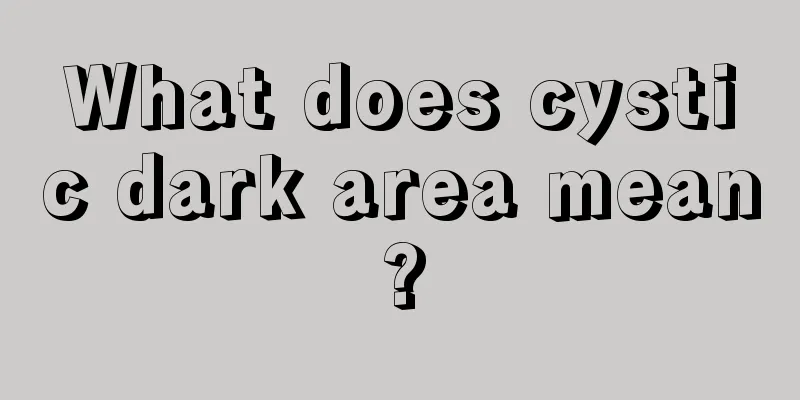 What does cystic dark area mean?